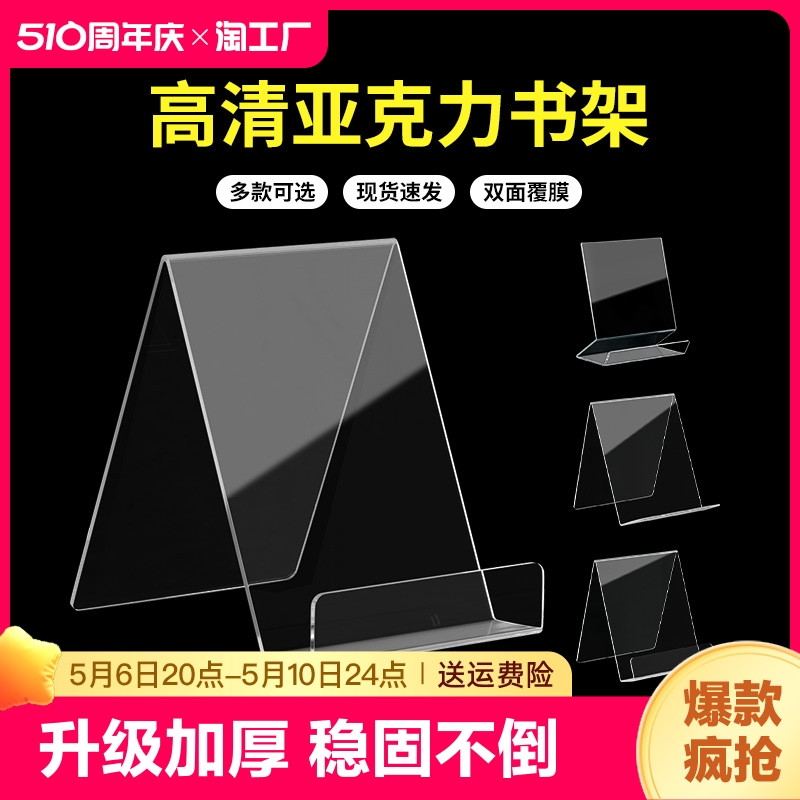 510周年庆×淘工厂

高清亚克力书架

多款可选 现货速发 双面覆膜

5月6日20点-5月10日24点 | 送运费险

升级加厚 稳固不倒

爆款疯抢